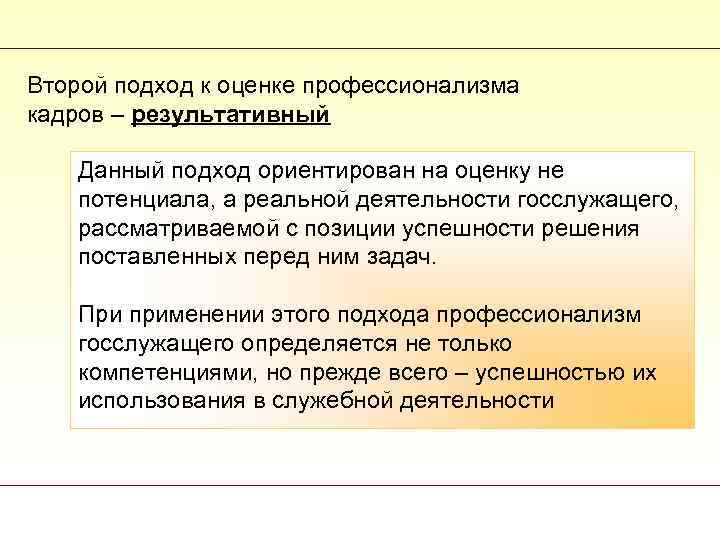 Второй подход к оценке профессионализма кадров – результативный

Данный подход ориентирован на оценку не потенциала, а реальной деятельности госслужащего, рассматриваемой с позиции успешности решения поставленных перед ним задач.

При применении этого подхода профессионализм госслужащего определяется не только компетенциями, но прежде всего – успешностью их использования в служебной деятельности